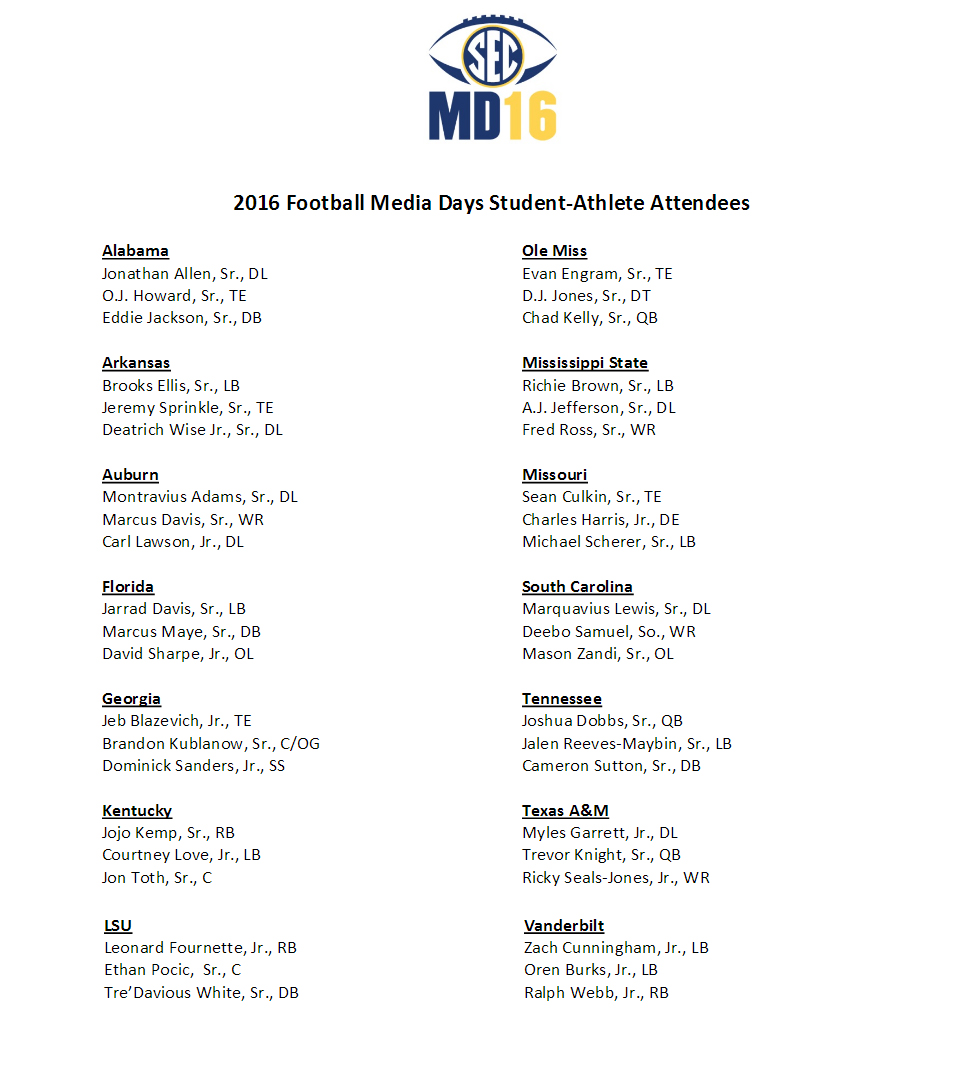 SEC
MD16

2016 Football Media Days Student-Athlete Attendees

Alabama
Jonathan Allen, Sr., DL
O.J. Howard, Sr., TE
Eddie Jackson, Sr., DB

Arkansas
Brooks Ellis, Sr., LB
Jeremy Sprinkle, Sr., TE
Deatrich Wise Jr., Sr., DL

Auburn
Montravius Adams, Sr., DL
Marcus Davis, Sr., WR
Carl Lawson, Jr., DL

Florida
Jarrad Davis, Sr., LB
Marcus Maye, Sr., DB
David Sharpe, Jr., OL

Georgia
Jeb Blazevich, Jr., TE
Brandon Kublanow, Sr., C/OG
Dominick Sanders, Jr., SS

Kentucky
Jojo Kemp, Sr., RB
Courtney Love, Jr., LB
Jon Toth, Sr., C

LSU
Leonard Fournette, Jr., RB
Ethan Pocic, Sr., C
Tre'Davious White, Sr., DB

Ole Miss
Evan Engram, Sr., TE
D.J. Jones, Sr., DT
Chad Kelly, Sr., QB

Mississippi State
Richie Brown, Sr., LB
A.J. Jefferson, Sr., DL
Fred Ross, Sr., WR

Missouri
Sean Culkin, Sr., TE
Charles Harris, Jr., DE
Michael Scherer, Sr., LB

South Carolina
Marquavius Lewis, Sr., DL
Deebo Samuel, So., WR
Mason Zandi, Sr., OL

Tennessee
Joshua Dobbs, Sr., QB
Jalen Reeves-Maybin, Sr., LB
Cameron Sutton, Sr., DB

Texas A&M
Myles Garrett, Jr., DL
Trevor Knight, Sr., QB
Ricky Seals-Jones, Jr., WR

Vanderbilt
Zach Cunningham, Jr., LB
Oren Burks, Jr., LB
Ralph Webb, Jr., RB